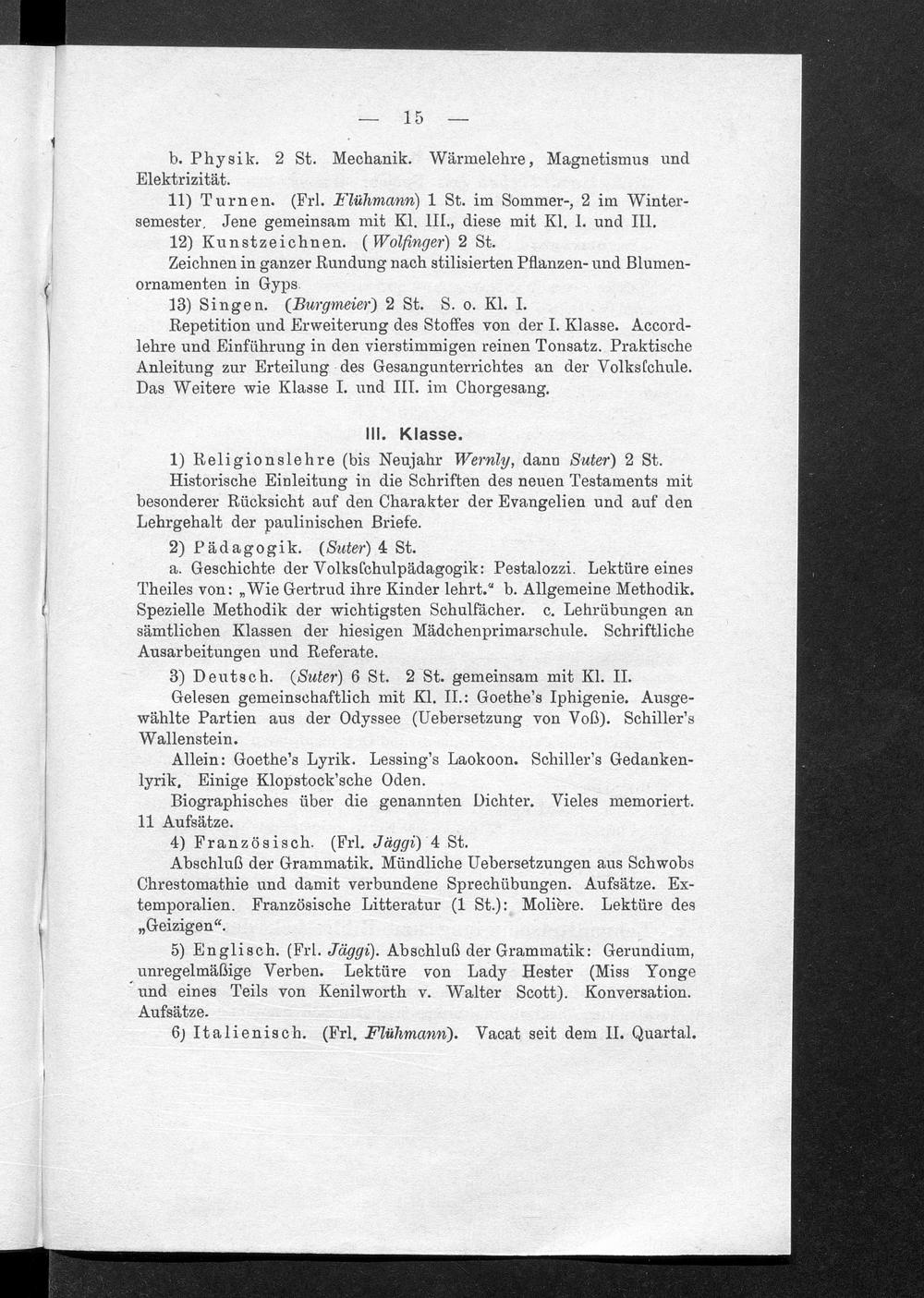 — 15 —

b. Physik. 2 St. Mechanik. Wärmelehre, Magnetismus und Elektrizität.

11) Turnen. (Frl. Flühmann) 1 St. im Sommer-, 2 im Wintersemester. Jene gemeinsam mit Kl. III., diese mit Kl. I. und III.

12) Kunstzeichnen. (Wolfinger) 2 St.

Zeichnen in ganzer Rundung nach stilisierten Pflanzen- und Blumenornamenten in Gyps.

13) Singen. (Burgmeier) 2 St. S. o. Kl. I.

Repetition und Erweiterung des Stoffes von der I. Klasse. Accordlehre und Einführung in den vierstimmigen reinen Tonsatz. Praktische Anleitung zur Erteilung des Gesangunterrichtes an der Volksſchule. Das Weitere wie Klasse I. und III. im Chorgesang.

III. Klasse.

1) Religionslehre (bis Neujahr Wernly, dann Suter) 2 St.

Historische Einleitung in die Schriften des neuen Testaments mit besonderer Rücksicht auf den Charakter der Evangelien und auf den Lehrgehalt der paulinischen Briefe.

2) Pädagogik. (Suter) 4 St.

a. Geschichte der Volksſchulpädagogik: Pestalozzi. Lektüre eines Theiles von: „Wie Gertrud ihre Kinder lehrt.“ b. Allgemeine Methodik. Spezielle Methodik der wichtigsten Schulfächer. c. Lehrübungen an sämtlichen Klassen der hiesigen Mädchenprimarschule. Schriftliche Ausarbeitungen und Referate.

3) Deutsch. (Suter) 6 St. 2 St. gemeinsam mit Kl. II.

Gelesen gemeinschaftlich mit Kl. II.: Goethe's Iphigenie. Ausgewählte Partien aus der Odyssee (Uebersetzung von Voß). Schiller's Wallenstein.

Allein: Goethe's Lyrik. Lessing's Laokoon. Schiller's Gedankenlyrik. Einige Klopstock'sche Oden.

Biographisches über die genannten Dichter. Vieles memoriert. 11 Aufsätze.

4) Französisch. (Frl. Jäggi) 4 St.

Abschluß der Grammatik. Mündliche Uebersetzungen aus Schwobs Chrestomathie und damit verbundene Sprechübungen. Aufsätze. Extemporalien. Französische Litteratur (1 St.): Molière. Lektüre des „Geizigen“.

5) Englisch. (Frl. Jäggi). Abschluß der Grammatik: Gerundium, unregelmäßige Verben. Lektüre von Lady Hester (Miss Yonge und eines Teils von Kenilworth v. Walter Scott). Konversation. Aufsätze.

6) Italienisch. (Frl. Flühmann). Vacat seit dem II. Quartal.